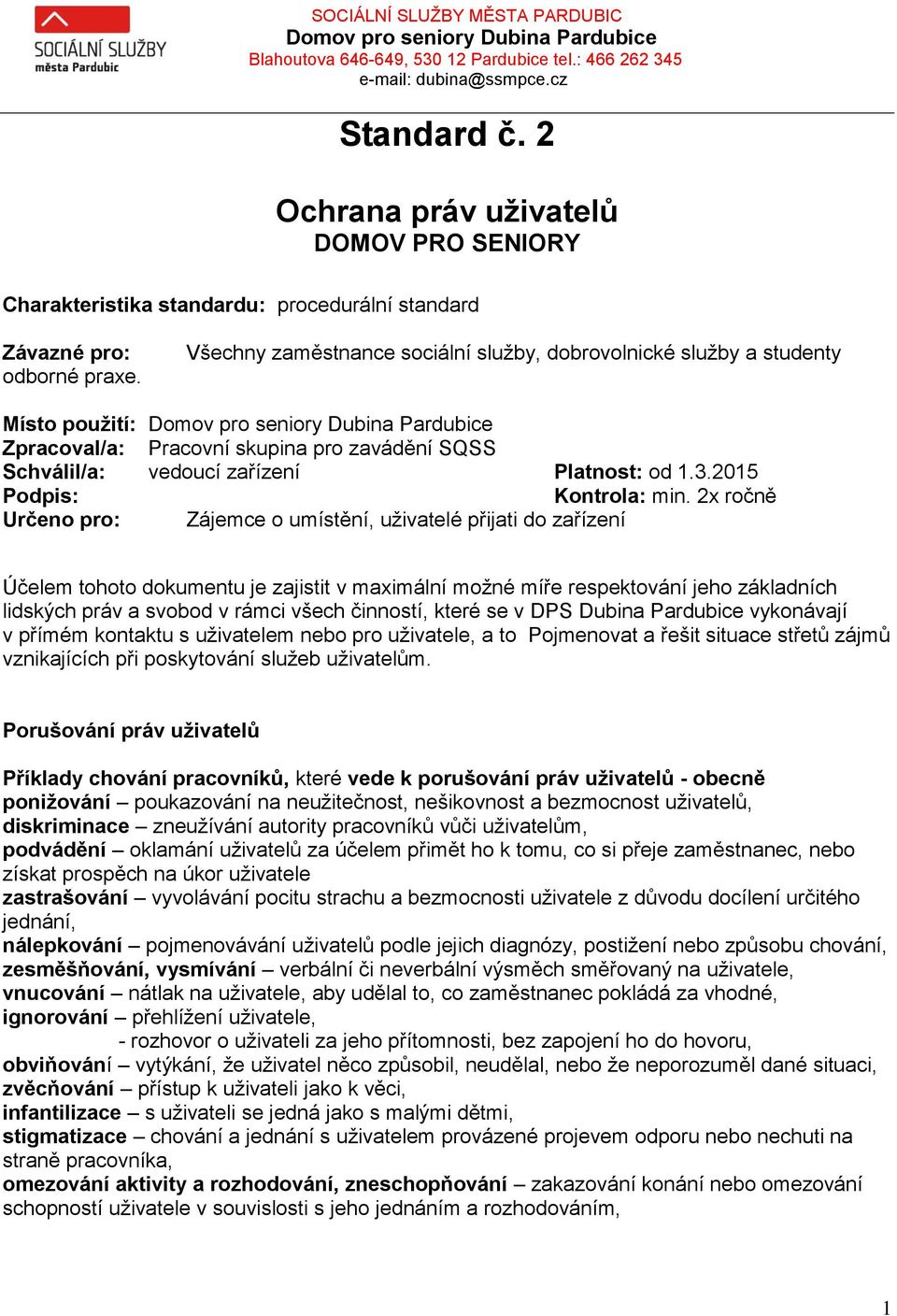 SOCIÁLNÍ SLUŽBY
města Pardubic

SOCIÁLNÍ SLUŽBY MĚSTA PARDUBIC
Domov pro seniory Dubina Pardubice
Blahoutova 646-649, 530 12 Pardubice tel.: 466 262 345
e-mail: dubina@ssmpce.cz

Standard č. 2

Ochrana práv uživatelů
DOMOV PRO SENIORY

Charakteristika standardu: procedurální standard

Závazné pro: Všechny zaměstnance sociální služby, dobrovolnické služby a studenty odborné praxe.

Místo použití: Domov pro seniory Dubina Pardubice
Zpracoval/a: Pracovní skupina pro zavádění SQSS
Schválil/a: vedoucí zařízení Platnost: od 1.3.2015
Podpis: Kontrola: min. 2x ročně
Určeno pro: Zájemce o umístění, uživatelé přijati do zařízení

Účelem tohoto dokumentu je zajistit v maximální možné míře respektování jeho základních lidských práv a svobod v rámci všech činností, které se v DPS Dubina Pardubice vykonávají v přímém kontaktu s uživatelem nebo pro uživatele, a to Pojmenovat a řešit situace střetů zájmů vznikajících při poskytování služeb uživatelům.

Porušování práv uživatelů

Příklady chování pracovníků, které vede k porušování práv uživatelů - obecně
ponižování – poukazování na neužitečnost, nešikovnost a bezmocnost uživatelů,
diskriminace – zneužívání autority pracovníků vůči uživatelům,
podvádění – oklamání uživatelů za účelem přimět ho k tomu, co si přeje zaměstnanec, nebo získat prospěch na úkor uživatele
zastrašování – vyvolávání pocitu strachu a bezmocnosti uživatele z důvodu docílení určitého jednání,
nálepkování – pojmenovávání uživatelů podle jejich diagnózy, postižení nebo způsobu chování,
zesměšňování, vysmívání – verbální či neverbální výsměch směřovaný na uživatele,
vnucování – nátlak na uživatele, aby udělal to, co zaměstnanec pokládá za vhodné,
ignorování – přehlížení uživatele,
- rozhovor o uživateli za jeho přítomnosti, bez zapojení ho do hovoru,
obviňování – vytýkání, že uživatel něco způsobil, neudělal, nebo že neporozuměl dané situaci,
zvěcňování – přístup k uživateli jako k věci,
infantilizace – s uživateli se jedná jako s malými dětmi,
stigmatizace – chování a jednání s uživatelem provázené projevem odporu nebo nechuti na straně pracovníka,
omezování aktivity a rozhodování, zneschopňování – zakazování konání nebo omezování schopností uživatele v souvislosti s jeho jednáním a rozhodováním,

1